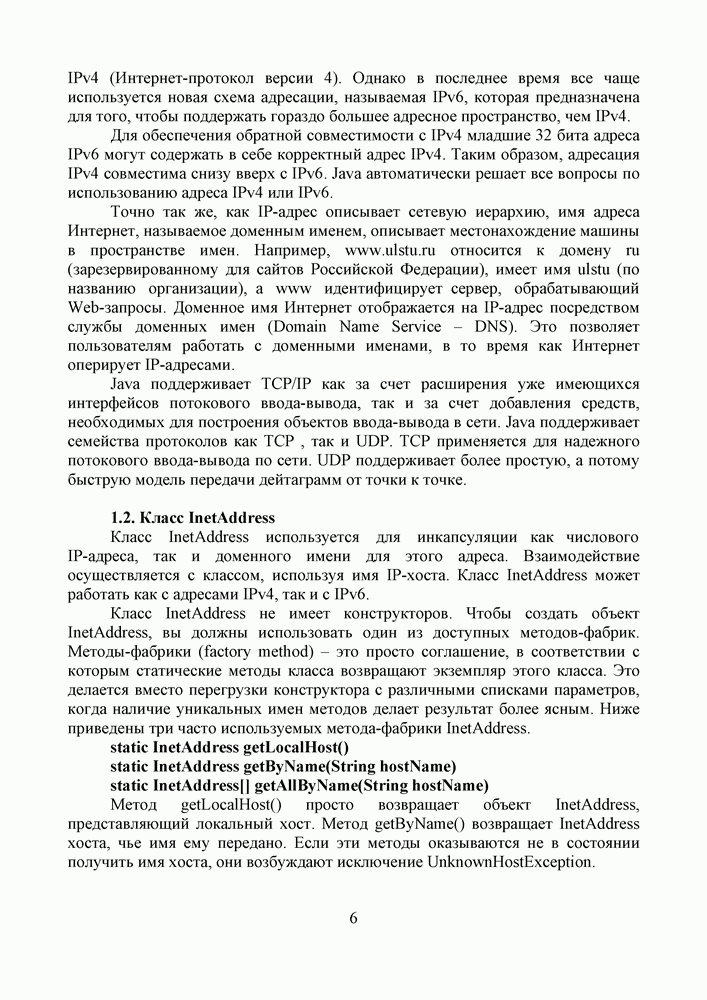 IPv4 (Интернет-протокол версии 4). Однако в последнее время все чаще используется новая схема адресации, называемая IPv6, которая предназначена для того, чтобы поддержать гораздо большее адресное пространство, чем IPv4.

Для обеспечения обратной совместимости с IPv4 младшие 32 бита адреса IPv6 могут содержать в себе корректный адрес IPv4. Таким образом, адресация IPv4 совместима снизу вверх с IPv6. Java автоматически решает все вопросы по использованию адреса IPv4 или IPv6.

Точно так же, как IP-адрес описывает сетевую иерархию, имя адреса Интернет, называемое доменным именем, описывает местонахождение машины в пространстве имен. Например, www.ulstu.ru относится к домену ru (зарезервированному для сайтов Российской Федерации), имеет имя ulstu (по названию организации), а www идентифицирует сервер, обрабатывающий Web-запросы. Доменное имя Интернет отображается на IP-адрес посредством службы доменных имен (Domain Name Service – DNS). Это позволяет пользователям работать с доменными именами, в то время как Интернет оперирует IP-адресами.

Java поддерживает TCP/IP как за счет расширения уже имеющихся интерфейсов потокового ввода-вывода, так и за счет добавления средств, необходимых для построения объектов ввода-вывода в сети. Java поддерживает семейства протоколов как TCP , так и UDP. TCP применяется для надежного потокового ввода-вывода по сети. UDP поддерживает более простую, а потому быструю модель передачи дейтаграмм от точки к точке.

1.2. Класс InetAddress

Класс InetAddress используется для инкапсуляции как числового IP-адреса, так и доменного имени для этого адреса. Взаимодействие осуществляется с классом, используя имя IP-хоста. Класс InetAddress может работать как с адресами IPv4, так и с IPv6.

Класс InetAddress не имеет конструкторов. Чтобы создать объект InetAddress, вы должны использовать один из доступных методов-фабрик. Методы-фабрики (factory method) – это просто соглашение, в соответствии с которым статические методы класса возвращают экземпляр этого класса. Это делается вместо перегрузки конструктора с различными списками параметров, когда наличие уникальных имен методов делает результат более ясным. Ниже приведены три часто используемых метода-фабрики InetAddress.

static InetAddress getLocalHost()
static InetAddress getByName(String hostName)
static InetAddress[] getAllByName(String hostName)

Метод getLocalHost() просто возвращает объект InetAddress, представляющий локальный хост. Метод getByName() возвращает InetAddress хоста, чье имя ему передано. Если эти методы оказываются не в состоянии получить имя хоста, они возбуждают исключение UnknownHostException.

6